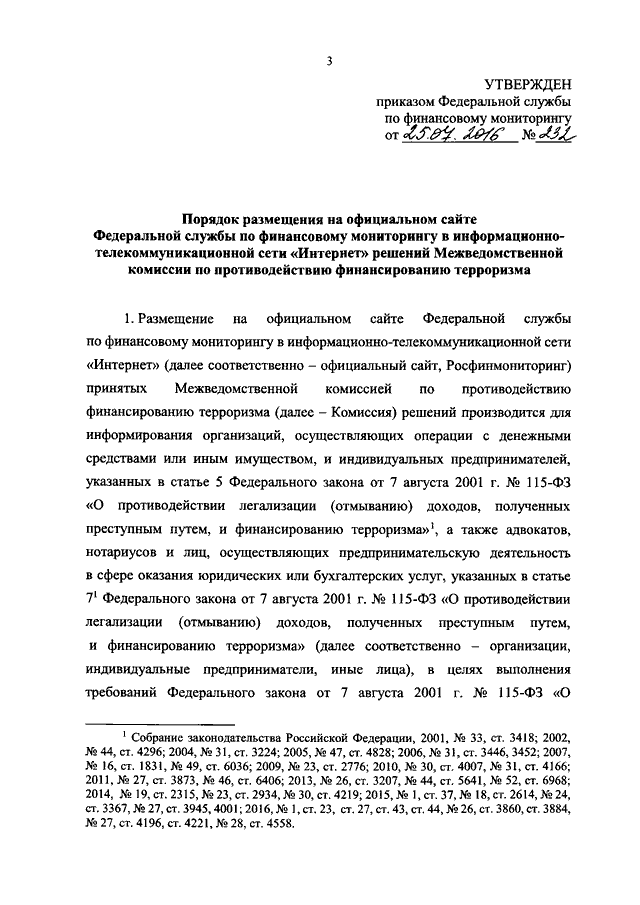 3

УТВЕРЖДЕН
приказом Федеральной службы по финансовому мониторингу
от 25.07.2016 № 232

Порядок размещения на официальном сайте Федеральной службы по финансовому мониторингу в информационно-телекоммуникационной сети «Интернет» решений Межведомственной комиссии по противодействию финансированию терроризма

1. Размещение на официальном сайте Федеральной службы по финансовому мониторингу в информационно-телекоммуникационной сети «Интернет» (далее соответственно – официальный сайт, Росфинмониторинг) принятых Межведомственной комиссией по противодействию финансированию терроризма (далее – Комиссия) решений производится для информирования организаций, осуществляющих операции с денежными средствами или иным имуществом, и индивидуальных предпринимателей, указанных в статье 5 Федерального закона от 7 августа 2001 г. № 115-ФЗ «О противодействии легализации (отмыванию) доходов, полученных преступным путем, и финансированию терроризма»$^1$, а также адвокатов, нотариусов и лиц, осуществляющих предпринимательскую деятельность в сфере оказания юридических или бухгалтерских услуг, указанных в статье $7^1$ Федерального закона от 7 августа 2001 г. № 115-ФЗ «О противодействии легализации (отмыванию) доходов, полученных преступным путем, и финансированию терроризма» (далее соответственно – организации, индивидуальные предприниматели, иные лица), в целях выполнения требований Федерального закона от 7 августа 2001 г. № 115-ФЗ «О

$^1$ Собрание законодательства Российской Федерации, 2001, № 33, ст. 3418; 2002, № 44, ст. 4296; 2004, № 31, ст. 3224; 2005, № 47, ст. 4828; 2006, № 31, ст. 3446, 3452; 2007, № 16, ст. 1831, № 49, ст. 6036; 2009, № 23, ст. 2776; 2010, № 30, ст. 4007, № 31, ст. 4166; 2011, № 27, ст. 3873, № 46, ст. 6406; 2013, № 26, ст. 3207, № 44, ст. 5641, № 52, ст. 6968; 2014, № 19, ст. 2315, № 23, ст. 2934, № 30, ст. 4219; 2015, № 1, ст. 37, № 18, ст. 2614, № 24, ст. 3367, № 27, ст. 3945, 4001; 2016, № 1, ст. 23, ст. 27, ст. 43, ст. 44, № 26, ст. 3860, ст. 3884, № 27, ст. 4196, ст. 4221, № 28, ст. 4558.